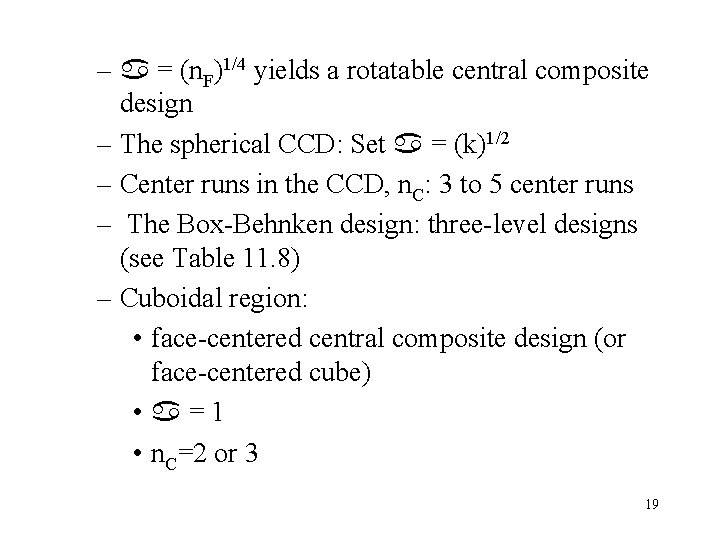 – ♋ = $(n_F)^{1/4}$ yields a rotatable central composite design

– The spherical CCD: Set ♋ = $(k)^{1/2}$

– Center runs in the CCD, $n_C$: 3 to 5 center runs

– The Box-Behnken design: three-level designs (see Table 11.8)

– Cuboidal region:

• face-centered central composite design (or face-centered cube)

• ♋ = 1

• $n_C$=2 or 3

19